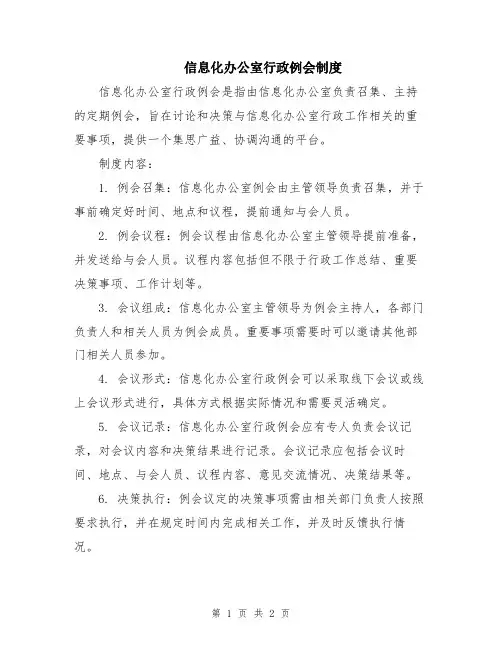 信息化办公室行政例会制度

信息化办公室行政例会是指由信息化办公室负责召集、主持的定期例会，旨在讨论和决策与信息化办公室行政工作相关的重要事项，提供一个集思广益、协调沟通的平台。

制度内容：

1. 例会召集：信息化办公室例会由主管领导负责召集，并于事前确定好时间、地点和议程，提前通知与会人员。

2. 例会议程：例会议程由信息化办公室主管领导提前准备，并发送给与会人员。议程内容包括但不限于行政工作总结、重要决策事项、工作计划等。

3. 会议组成：信息化办公室主管领导为例会主持人，各部门负责人和相关人员为例会成员。重要事项需要时可以邀请其他部门相关人员参加。

4. 会议形式：信息化办公室行政例会可以采取线下会议或线上会议形式进行，具体方式根据实际情况和需要灵活确定。

5. 会议记录：信息化办公室行政例会应有专人负责会议记录，对会议内容和决策结果进行记录。会议记录应包括会议时间、地点、与会人员、议程内容、意见交流情况、决策结果等。

6. 决策执行：例会议定的决策事项需由相关部门负责人按照要求执行，并在规定时间内完成相关工作，并及时反馈执行情况。

第 1 页 共 2 页